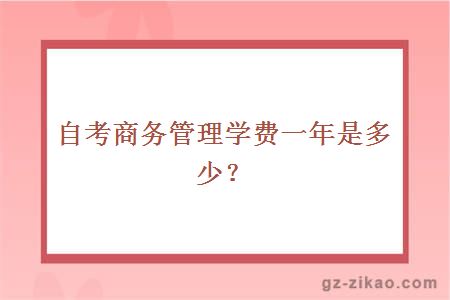 自考商务管理学费一年是多少？

gz-zikao.com